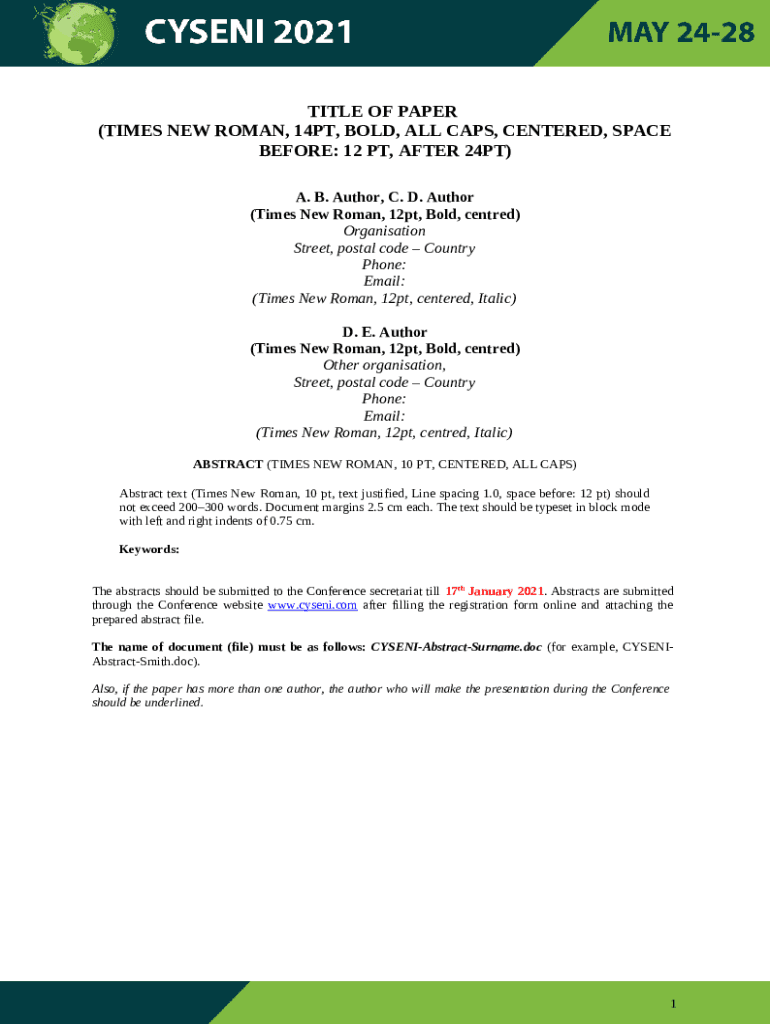 CYSENI 2021

MAY 24-28

TITLE OF PAPER
(TIMES NEW ROMAN, 14PT, BOLD, ALL CAPS, CENTERED, SPACE BEFORE: 12 PT, AFTER 24PT)

A. B. Author, C. D. Author
(Times New Roman, 12pt, Bold, centred)
Organisation
Street, postal code – Country
Phone:
Email:
(Times New Roman, 12pt, centered, Italic)

D. E. Author
(Times New Roman, 12pt, Bold, centred)
Other organisation,
Street, postal code – Country
Phone:
Email:
(Times New Roman, 12pt, centred, Italic)

ABSTRACT (TIMES NEW ROMAN, 10 PT, CENTERED, ALL CAPS)

Abstract text (Times New Roman, 10 pt, text justified, Line spacing 1.0, space before: 12 pt) should not exceed 200–300 words. Document margins 2.5 cm each. The text should be typeset in block mode with left and right indents of 0.75 cm.

Keywords:

The abstracts should be submitted to the Conference secretariat till 17th January 2021. Abstracts are submitted through the Conference website www.cyseni.com after filling the registration form online and attaching the prepared abstract file.

The name of document (file) must be as follows: CYSENI-Abstract-Surname.doc (for example, CYSENI-Abstract-Smith.doc).

Also, if the paper has more than one author, the author who will make the presentation during the Conference should be underlined.

1